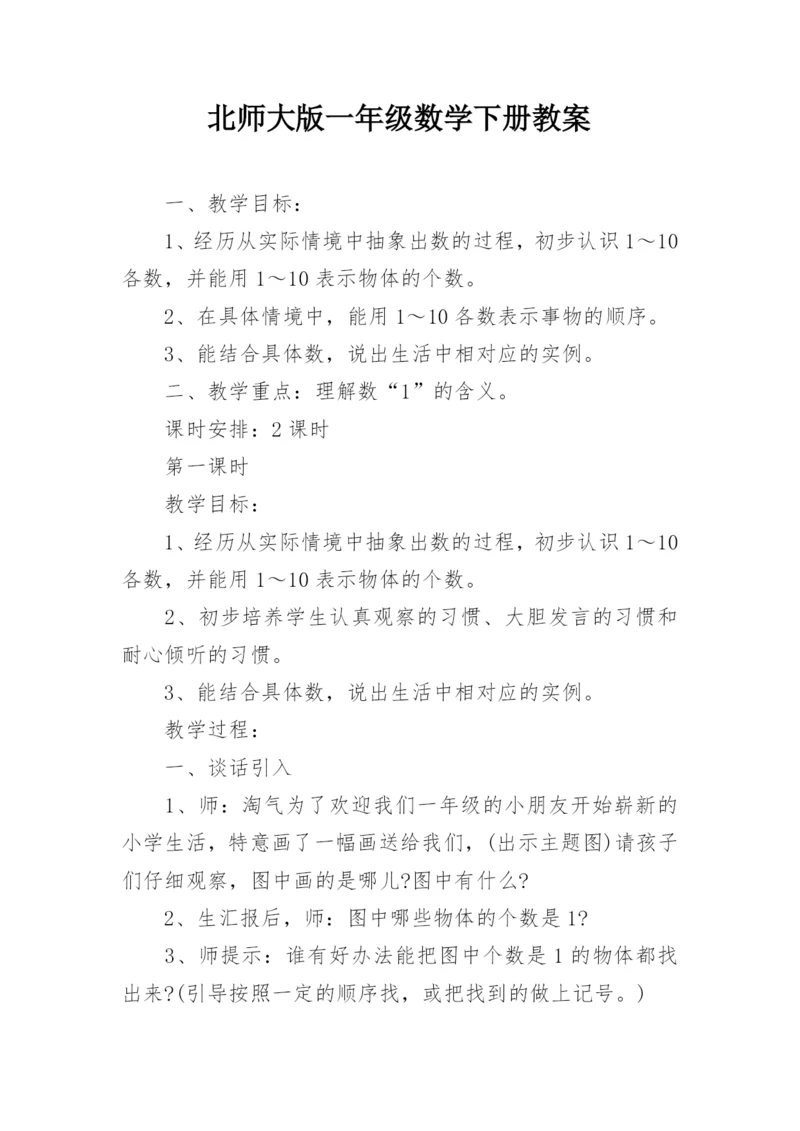 北师大版一年级数学下册教案

一、教学目标：

1、经历从实际情境中抽象出数的过程，初步认识1～10各数，并能用1～10表示物体的个数。

2、在具体情境中，能用1～10各数表示事物的顺序。

3、能结合具体数，说出生活中相对应的实例。

二、教学重点：理解数“1”的含义。

课时安排：2课时

第一课时

教学目标：

1、经历从实际情境中抽象出数的过程，初步认识1～10各数，并能用1～10表示物体的个数。

2、初步培养学生认真观察的习惯、大胆发言的习惯和耐心倾听的习惯。

3、能结合具体数，说出生活中相对应的实例。

教学过程：

一、谈话引入

1、师：淘气为了欢迎我们一年级的小朋友开始崭新的小学生活，特意画了一幅画送给我们，(出示主题图)请孩子们仔细观察，图中画的是哪儿?图中有什么?

2、生汇报后，师：图中哪些物体的个数是1?

3、师提示：谁有好办法能把图中个数是1的物体都找出来?(引导按照一定的顺序找，或把找到的做上记号。)